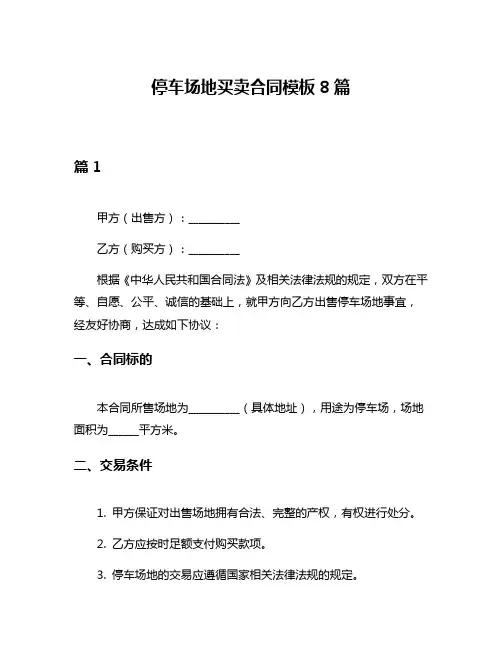 停车场地买卖合同模板 8 篇

篇 1

甲方（出售方）：__________

乙方（购买方）：__________

根据《中华人民共和国合同法》及相关法律法规的规定，双方在平等、自愿、公平、诚信的基础上，就甲方向乙方出售停车场地事宜，经友好协商，达成如下协议：

一、合同标的

本合同所售场地为__________（具体地址），用途为停车场，场地面积为______平方米。

二、交易条件

1. 甲方保证对出售场地拥有合法、完整的产权，有权进行处分。

2. 乙方应按时足额支付购买款项。

3. 停车场地的交易应遵循国家相关法律法规的规定。